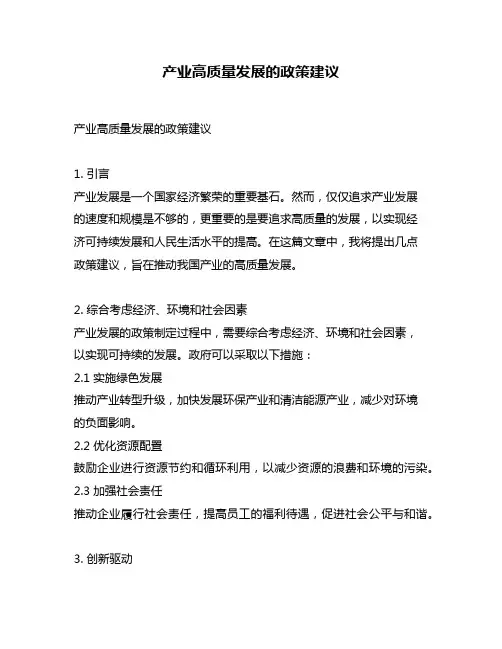 产业高质量发展的政策建议

产业高质量发展的政策建议

1. 引言
产业发展是一个国家经济繁荣的重要基石。然而，仅仅追求产业发展的速度和规模是不够的，更重要的是要追求高质量的发展，以实现经济可持续发展和人民生活水平的提高。在这篇文章中，我将提出几点政策建议，旨在推动我国产业的高质量发展。

2. 综合考虑经济、环境和社会因素
产业发展的政策制定过程中，需要综合考虑经济、环境和社会因素，以实现可持续的发展。政府可以采取以下措施：
2.1 实施绿色发展
推动产业转型升级，加快发展环保产业和清洁能源产业，减少对环境的负面影响。
2.2 优化资源配置
鼓励企业进行资源节约和循环利用，以减少资源的浪费和环境的污染。
2.3 加强社会责任
推动企业履行社会责任，提高员工的福利待遇，促进社会公平与和谐。

3. 创新驱动